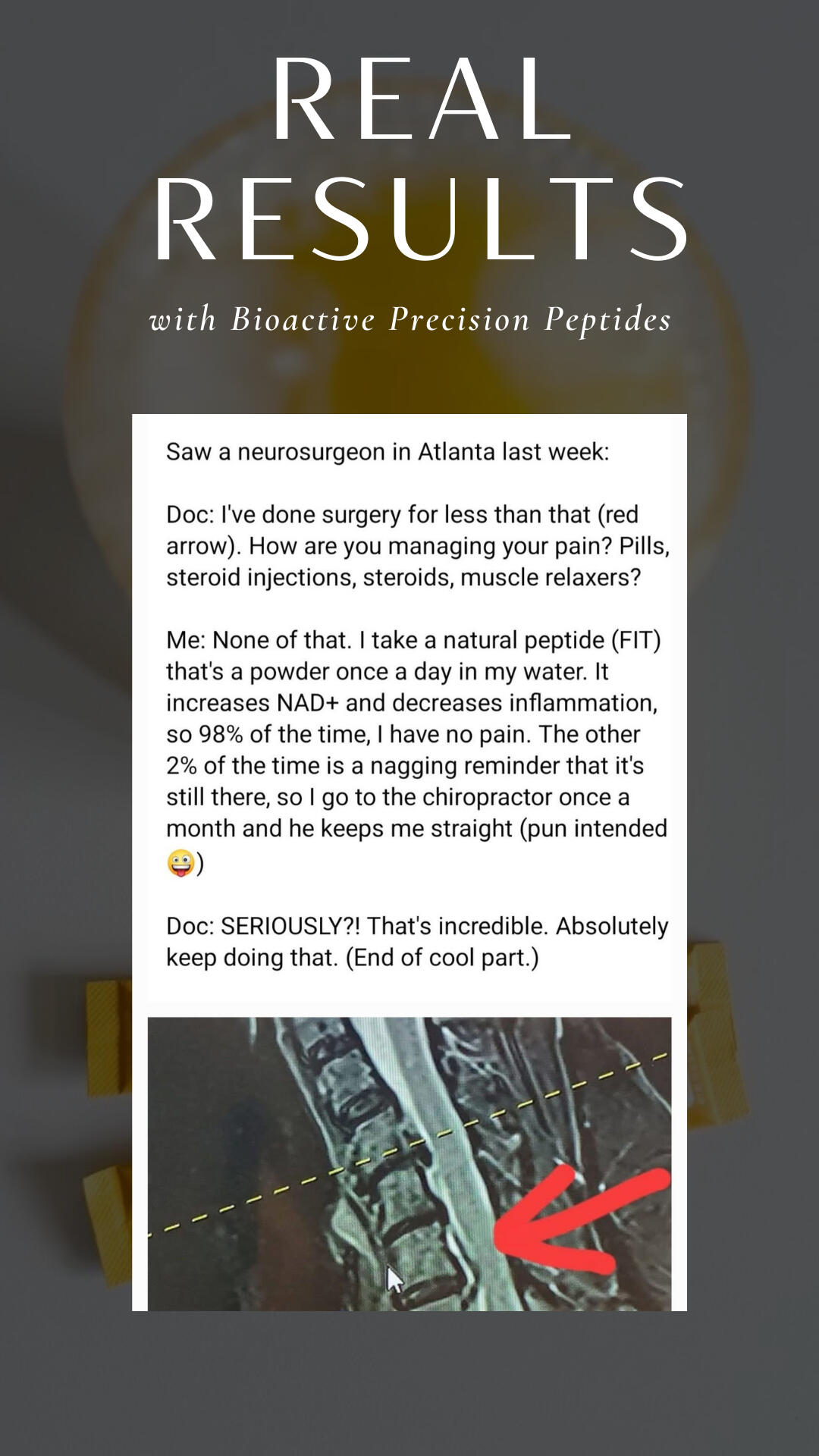 REAL
RESULTS

with Bioactive Precision Peptides

Saw a neurosurgeon in Atlanta last week:

Doc: I've done surgery for less than that (red arrow). How are you managing your pain? Pills, steroid injections, steroids, muscle relaxers?

Me: None of that. I take a natural peptide (FIT) that's a powder once a day in my water. It increases NAD+ and decreases inflammation, so 98% of the time, I have no pain. The other 2% of the time is a nagging reminder that it's still there, so I go to the chiropractor once a month and he keeps me straight (pun intended 😜)

Doc: SERIOUSLY?! That's incredible. Absolutely keep doing that. (End of cool part.)